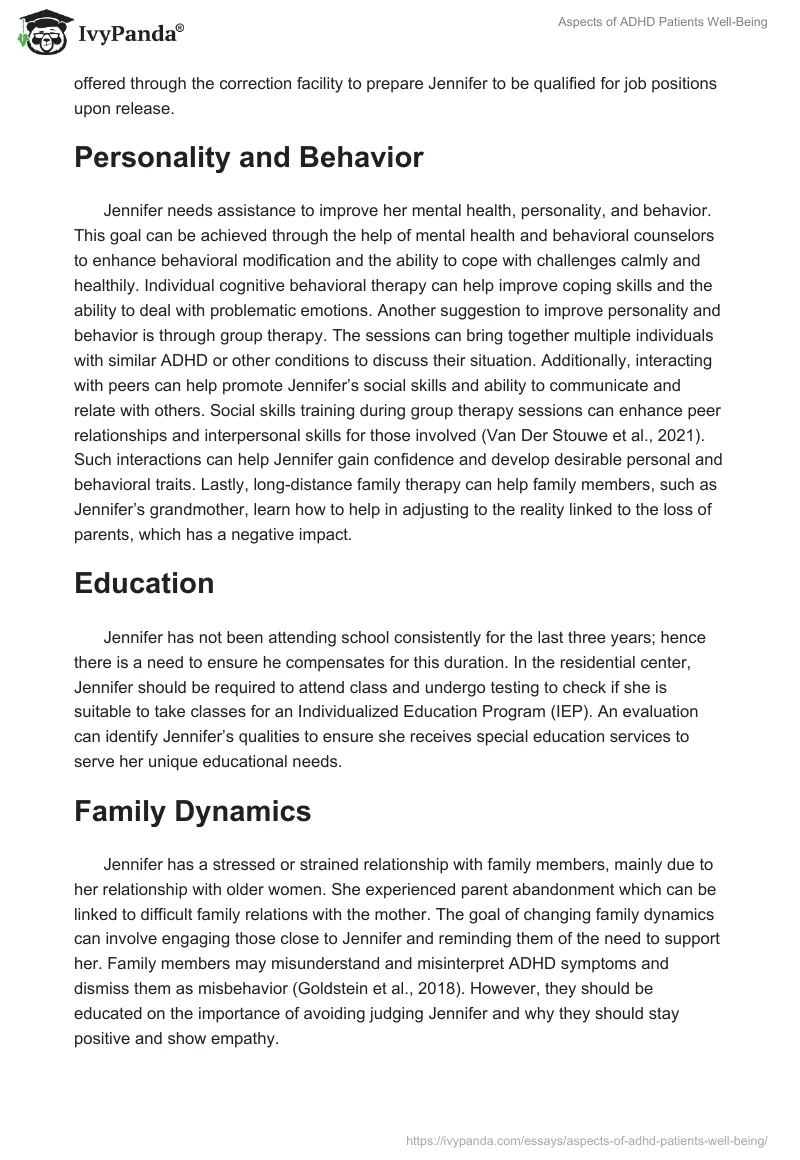 IvyPanda®

Aspects of ADHD Patients Well-Being

offered through the correction facility to prepare Jennifer to be qualified for job positions upon release.

Personality and Behavior

Jennifer needs assistance to improve her mental health, personality, and behavior. This goal can be achieved through the help of mental health and behavioral counselors to enhance behavioral modification and the ability to cope with challenges calmly and healthily. Individual cognitive behavioral therapy can help improve coping skills and the ability to deal with problematic emotions. Another suggestion to improve personality and behavior is through group therapy. The sessions can bring together multiple individuals with similar ADHD or other conditions to discuss their situation. Additionally, interacting with peers can help promote Jennifer's social skills and ability to communicate and relate with others. Social skills training during group therapy sessions can enhance peer relationships and interpersonal skills for those involved (Van Der Stouwe et al., 2021). Such interactions can help Jennifer gain confidence and develop desirable personal and behavioral traits. Lastly, long-distance family therapy can help family members, such as Jennifer's grandmother, learn how to help in adjusting to the reality linked to the loss of parents, which has a negative impact.

Education

Jennifer has not been attending school consistently for the last three years; hence there is a need to ensure he compensates for this duration. In the residential center, Jennifer should be required to attend class and undergo testing to check if she is suitable to take classes for an Individualized Education Program (IEP). An evaluation can identify Jennifer's qualities to ensure she receives special education services to serve her unique educational needs.

Family Dynamics

Jennifer has a stressed or strained relationship with family members, mainly due to her relationship with older women. She experienced parent abandonment which can be linked to difficult family relations with the mother. The goal of changing family dynamics can involve engaging those close to Jennifer and reminding them of the need to support her. Family members may misunderstand and misinterpret ADHD symptoms and dismiss them as misbehavior (Goldstein et al., 2018). However, they should be educated on the importance of avoiding judging Jennifer and why they should stay positive and show empathy.

https://ivypanda.com/essays/aspects-of-adhd-patients-well-being/